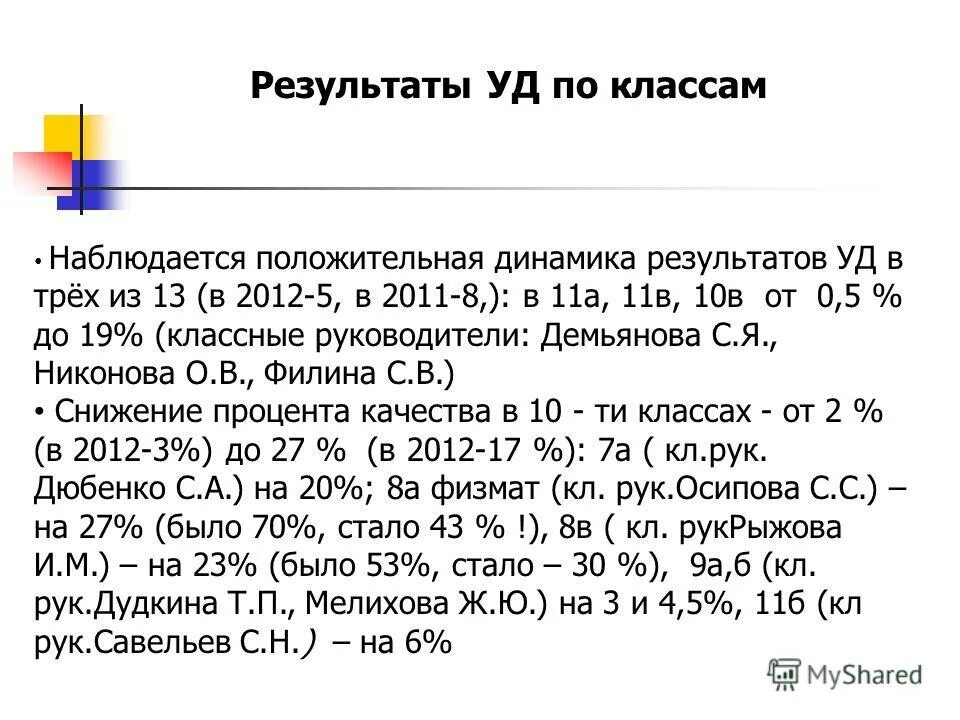 Результаты УД по классам

• Наблюдается положительная динамика результатов УД в трёх из 13 (в 2012-5, в 2011-8,): в 11а, 11в, 10в от 0,5 % до 19% (классные руководители: Демьянова С.Я., Никонова О.В., Филина С.В.)

• Снижение процента качества в 10 - ти классах - от 2 % (в 2012-3%) до 27 % (в 2012-17 %): 7а ( кл.рук. Дюбенко С.А.) на 20%; 8а физмат (кл. рук.Осипова С.С.) – на 27% (было 70%, стало 43 % !), 8в ( кл. рукРыжова И.М.) – на 23% (было 53%, стало – 30 %), 9а,б (кл. рук.Дудкина Т.П., Мелихова Ж.Ю.) на 3 и 4,5%, 11б (кл рук.Савельев С.Н.) – на 6%

MyShared